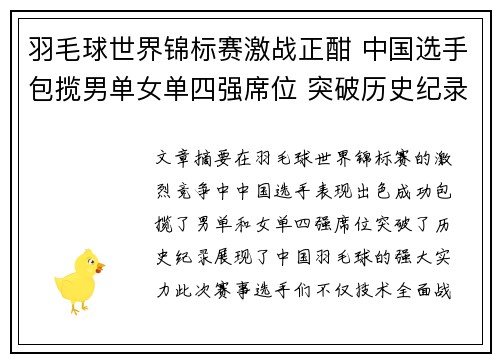 羽毛球世界锦标赛激战正酣 中国选手包揽男单女单四强席位 突破历史纪录

文章摘要在羽毛球世界锦标赛的激烈竞争中中国选手表现出色成功包揽了男单和女单四强席位突破了历史纪录展现了中国羽毛球的强大实力此次赛事选手们不仅技术全面战